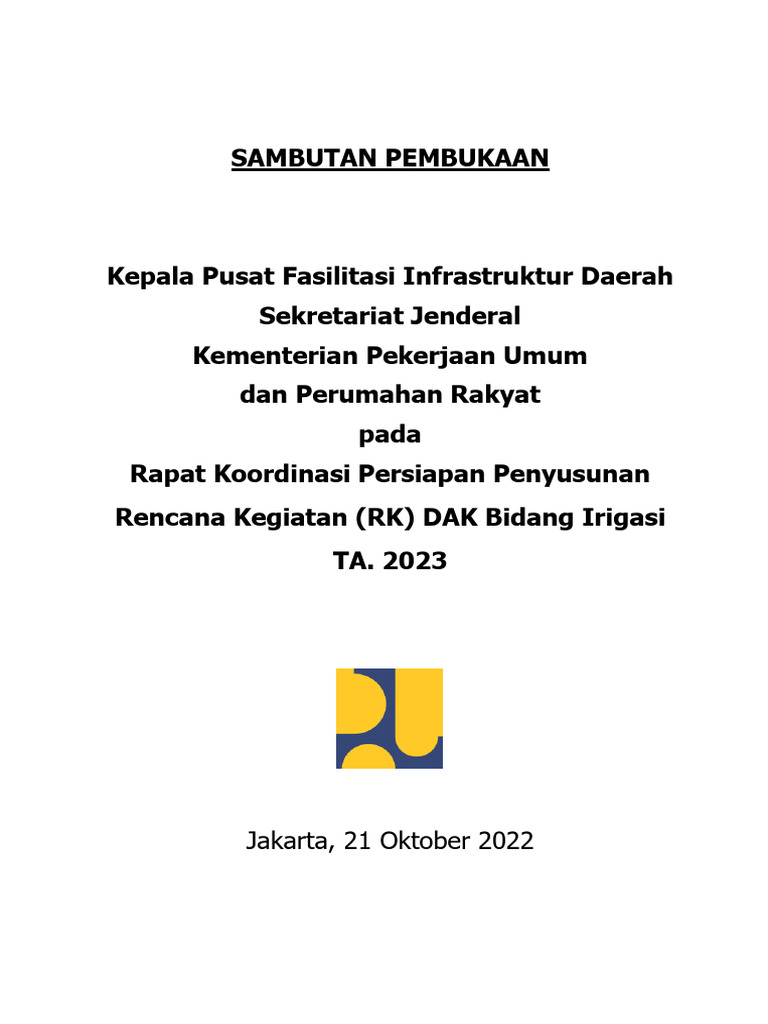 SAMBUTAN PEMBUKAAN

Kepala Pusat Fasilitasi Infrastruktur Daerah
Sekretariat Jenderal
Kementerian Pekerjaan Umum
dan Perumahan Rakyat
pada
Rapat Koordinasi Persiapan Penyusunan
Rencana Kegiatan (RK) DAK Bidang Irigasi
TA. 2023

Jakarta, 21 Oktober 2022